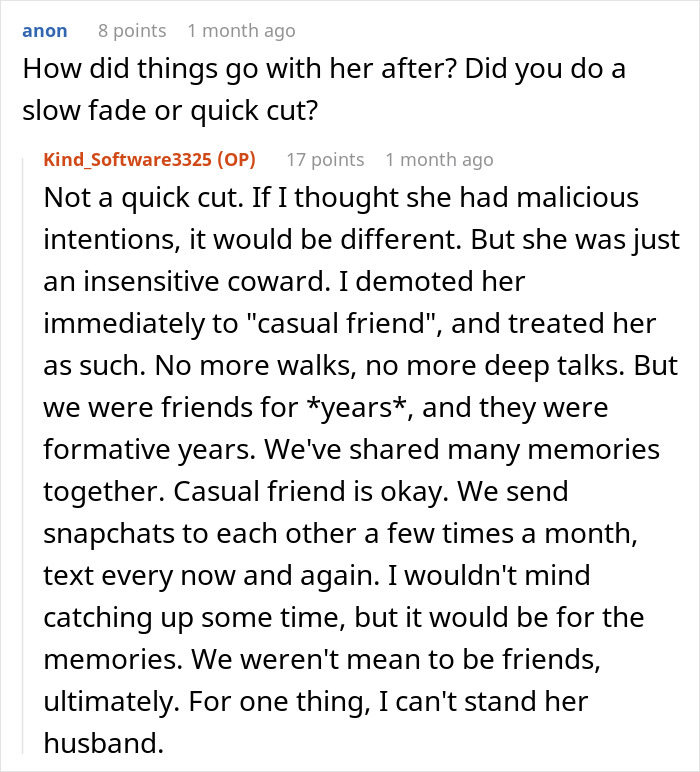 anon 8 points 1 month ago
How did things go with her after? Did you do a slow fade or quick cut?

Kind_Software3325 (OP) 17 points 1 month ago
Not a quick cut. If I thought she had malicious intentions, it would be different. But she was just an insensitive coward. I demoted her immediately to "casual friend", and treated her as such. No more walks, no more deep talks. But we were friends for *years*, and they were formative years. We've shared many memories together. Casual friend is okay. We send snapchats to each other a few times a month, text every now and again. I wouldn't mind catching up some time, but it would be for the memories. We weren't mean to be friends, ultimately. For one thing, I can't stand her husband.